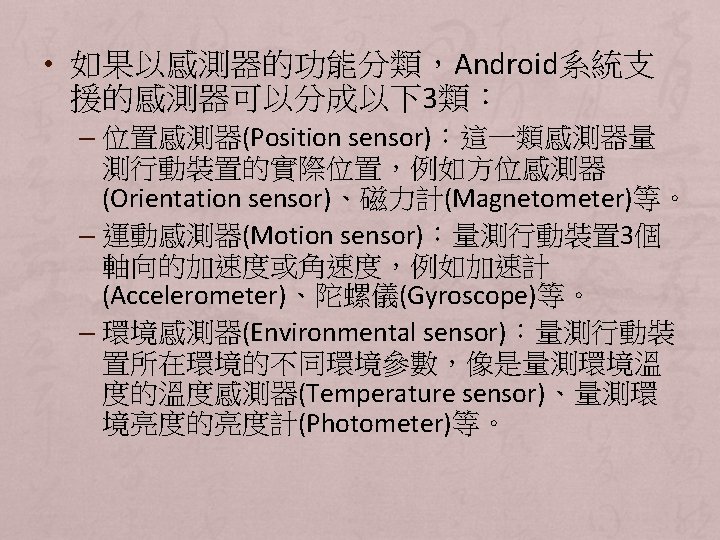 • 如果以感測器的功能分類，Android系統支援的感測器可以分成以下3類：

- 位置感測器(Position sensor)：這一類感測器量測行動裝置的實際位置，例如方位感測器(Orientation sensor)、磁力計(Magnetometer)等。

- 運動感測器(Motion sensor)：量測行動裝置3個軸向的加速度或角速度，例如加速計(Accelerometer)、陀螺儀(Gyroscope)等。

- 環境感測器(Environmental sensor)：量測行動裝置所在環境的不同環境參數，像是量測環境溫度的溫度感測器(Temperature sensor)、量測環境亮度的亮度計(Photometer)等。